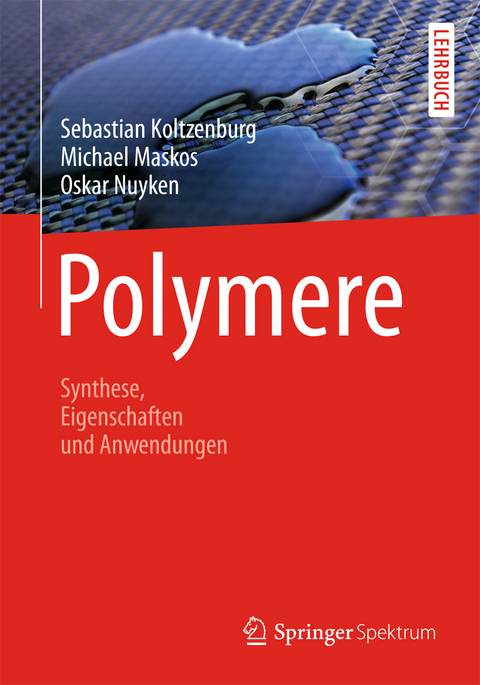 LEHRBUCH

Sebastian Koltzenburg
Michael Maskos
Oskar Nuyken

Polymere

Synthese,
Eigenschaften
und Anwendungen

Springer Spektrum